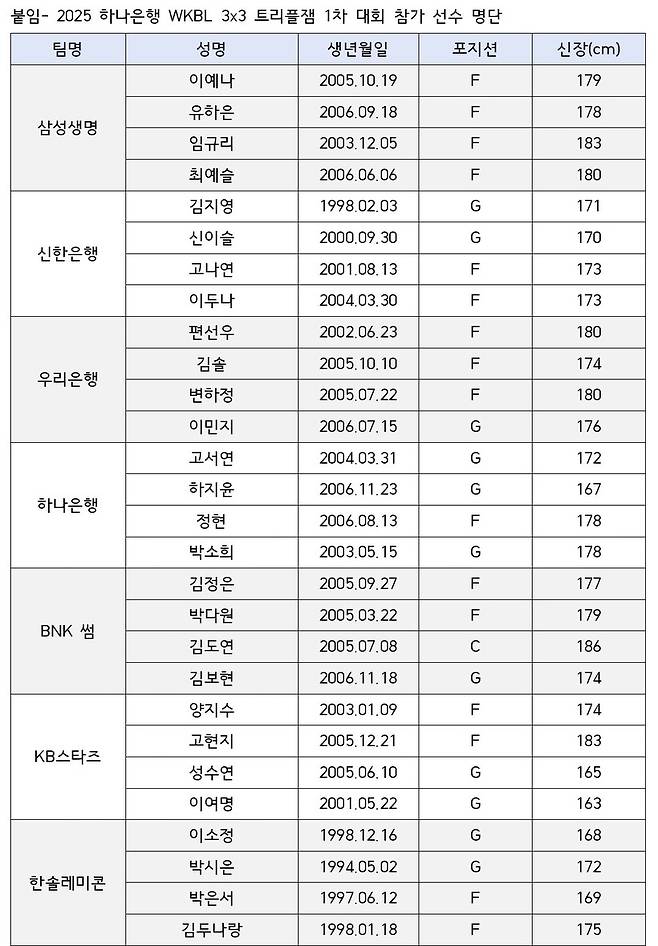 붙임- 2025 하나은행 WKBL 3x3 트리플잼 1차 대회 참가 선수 명단

| 팀명 | 성명 | 생년월일 | 포지션 | 신장(cm) |
|---|---|---|---|---|
| 삼성생명 | 이예나 | 2005.10.19 | F | 179 |
| | 유하은 | 2006.09.18 | F | 178 |
| | 임규리 | 2003.12.05 | F | 183 |
| | 최예슬 | 2006.06.06 | F | 180 |
| 신한은행 | 김지영 | 1998.02.03 | G | 171 |
| | 신이슬 | 2000.09.30 | G | 170 |
| | 고나연 | 2001.08.13 | F | 173 |
| | 이두나 | 2004.03.30 | F | 173 |
| 우리은행 | 편선우 | 2002.06.23 | F | 180 |
| | 김솔 | 2005.10.10 | F | 174 |
| | 변하정 | 2005.07.22 | F | 180 |
| | 이민지 | 2006.07.15 | G | 176 |
| 하나은행 | 고서연 | 2004.03.31 | G | 172 |
| | 하지윤 | 2006.11.23 | G | 167 |
| | 정현 | 2006.08.13 | F | 178 |
| | 박소희 | 2003.05.15 | G | 178 |
| BNK 썸 | 김정은 | 2005.09.27 | F | 177 |
| | 박다원 | 2005.03.22 | F | 179 |
| | 김도연 | 2005.07.08 | C | 186 |
| | 김보현 | 2006.11.18 | G | 174 |
| KB스타즈 | 양지수 | 2003.01.09 | F | 174 |
| | 고현지 | 2005.12.21 | F | 183 |
| | 성수연 | 2005.06.10 | G | 165 |
| | 이여명 | 2001.05.22 | G | 163 |
| 한솔레미콘 | 이소정 | 1998.12.16 | G | 168 |
| | 박시은 | 1994.05.02 | G | 172 |
| | 박은서 | 1997.06.12 | F | 169 |
| | 김두나랑 | 1998.01.18 | F | 175 |